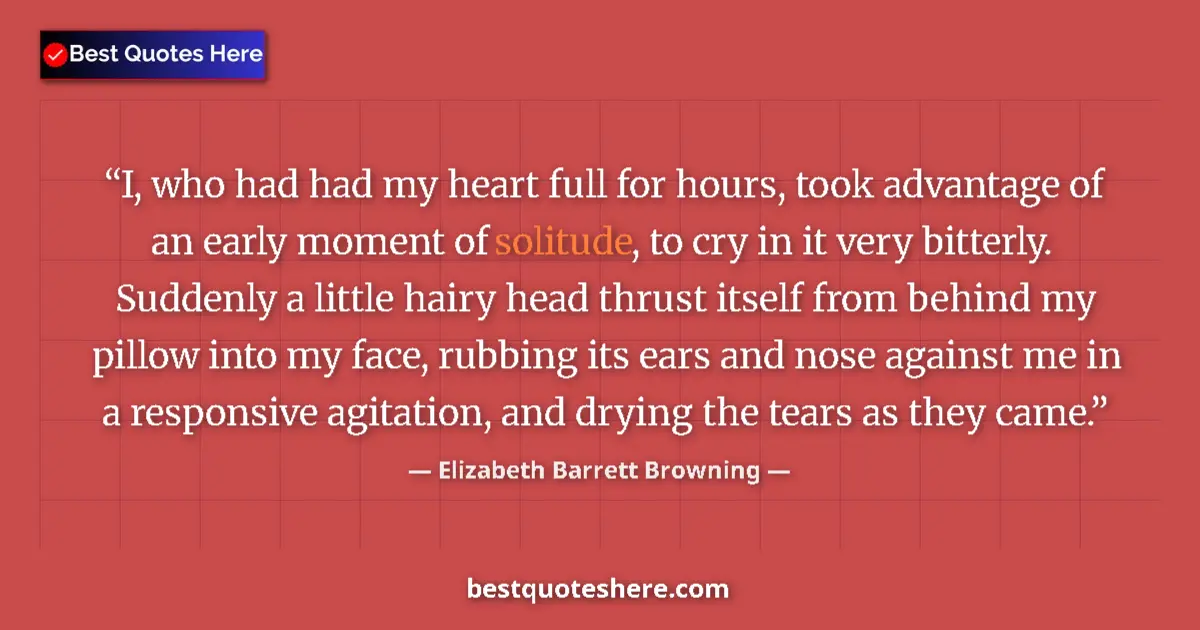 Best Quotes Here

“I, who had had my heart full for hours, took advantage of an early moment of solitude, to cry in it very bitterly. Suddenly a little hairy head thrust itself from behind my pillow into my face, rubbing its ears and nose against me in a responsive agitation, and drying the tears as they came.”

— Elizabeth Barrett Browning —

bestquoteshere.com